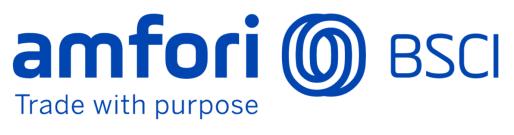 amfori BSCI
Trade with purpose